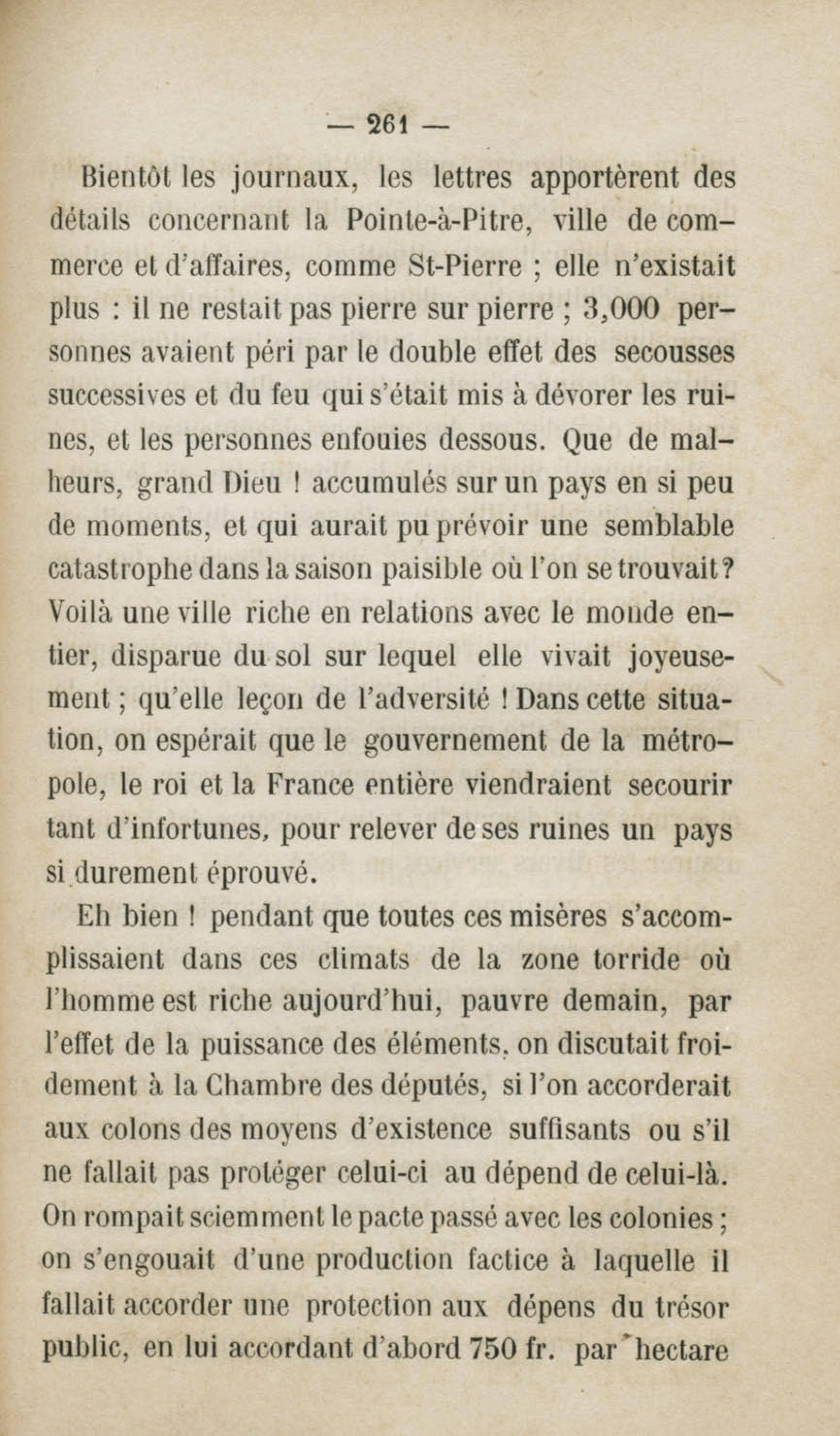 — 261 —

Bientôt les journaux, les lettres apportèrent des détails concernant la Pointe-à-Pitre, ville de commerce et d'affaires, comme St-Pierre ; elle n'existait plus : il ne restait pas pierre sur pierre ; 3,000 personnes avaient péri par le double effet des secousses successives et du feu qui s'était mis à dévorer les ruines, et les personnes enfouies dessous. Que de malheurs, grand Dieu ! accumulés sur un pays en si peu de moments, et qui aurait pu prévoir une semblable catastrophe dans la saison paisible où l'on se trouvait ? Voilà une ville riche en relations avec le monde entier, disparue du sol sur lequel elle vivait joyeusement ; qu'elle leçon de l'adversité ! Dans cette situation, on espérait que le gouvernement de la métropole, le roi et la France entière viendraient secourir tant d'infortunes, pour relever de ses ruines un pays si durement éprouvé.

Eh bien ! pendant que toutes ces misères s'accomplissaient dans ces climats de la zone torride où l'homme est riche aujourd'hui, pauvre demain, par l'effet de la puissance des éléments, on discutait froidement à la Chambre des députés, si l'on accorderait aux colons des moyens d'existence suffisants ou s'il ne fallait pas protéger celui-ci au dépend de celui-là. On rompait sciemment le pacte passé avec les colonies ; on s'engouait d'une production factice à laquelle il fallait accorder une protection aux dépens du trésor public, en lui accordant d'abord 750 fr. par hectare